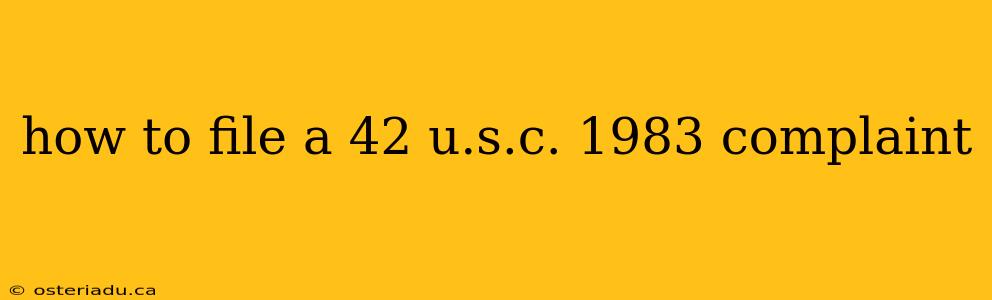 how to file a 42 u.s.c. 1983 complaint

© osteriadu.ca